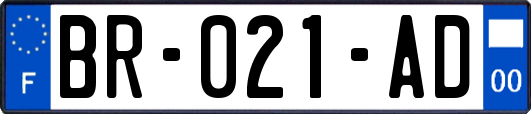 F

BR-021-AD

00